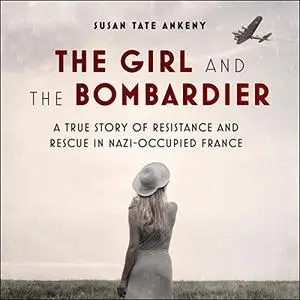 SUSAN TATE ANKENY

THE GIRL AND THE BOMBARDIER

A TRUE STORY OF RESISTANCE AND RESCUE IN NAZI-OCCUPIED FRANCE